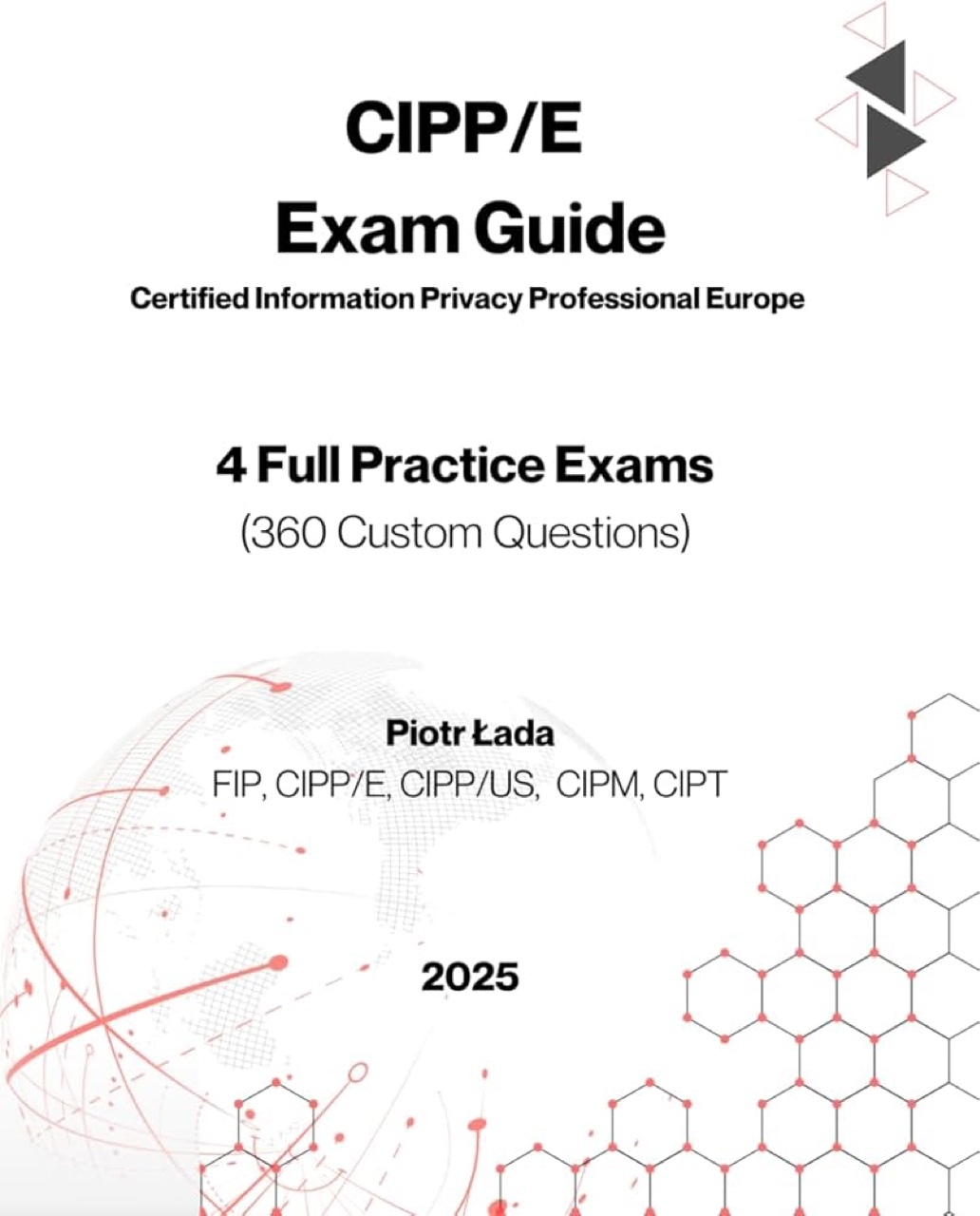 CIPP/E
Exam Guide
Certified Information Privacy Professional Europe

4 Full Practice Exams
(360 Custom Questions)

Piotr Łada
FIP, CIPP/E, CIPP/US, CIPM, CIPT

2025